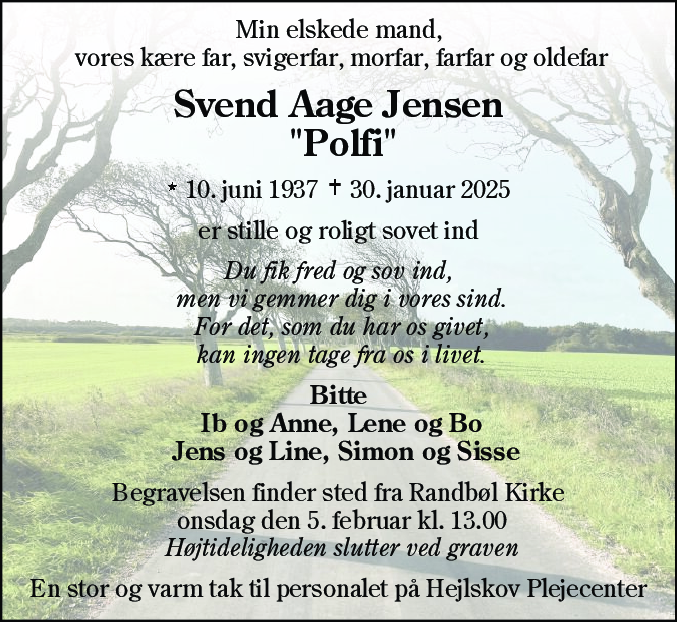 Min elskede mand,
vores kære far, svigerfar, morfar, farfar og oldefar

Svend Aage Jensen
"Polfi"

* 10. juni 1937 † 30. januar 2025

er stille og roligt sovet ind

Du fik fred og sov ind,
men vi gemmer dig i vores sind.
For det, som du har os givet,
kan ingen tage fra os i livet.

Bitte
Ib og Anne, Lene og Bo
Jens og Line, Simon og Sisse

Begravelsen finder sted fra Randbøl Kirke
onsdag den 5. februar kl. 13.00
Højtideligheden slutter ved graven

En stor og varm tak til personalet på Hejlskov Plejecenter